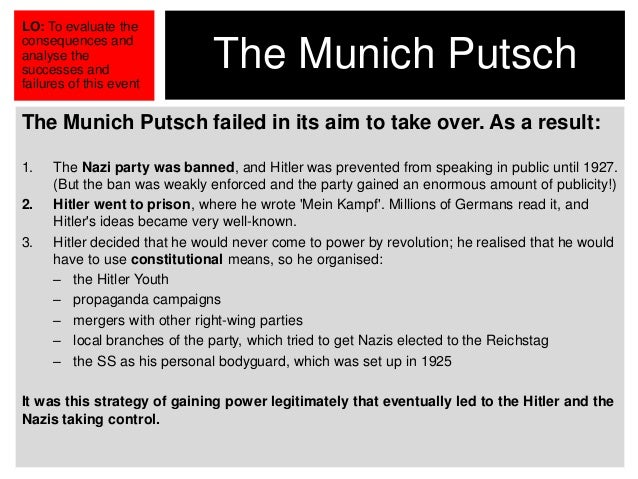 LO: To evaluate the consequences and analyse the successes and failures of this event

The Munich Putsch

The Munich Putsch failed in its aim to take over. As a result:

1. The Nazi party was banned, and Hitler was prevented from speaking in public until 1927. (But the ban was weakly enforced and the party gained an enormous amount of publicity!)
2. Hitler went to prison, where he wrote 'Mein Kampf'. Millions of Germans read it, and Hitler's ideas became very well-known.
3. Hitler decided that he would never come to power by revolution; he realised that he would have to use constitutional means, so he organised:
– the Hitler Youth
– propaganda campaigns
– mergers with other right-wing parties
– local branches of the party, which tried to get Nazis elected to the Reichstag
– the SS as his personal bodyguard, which was set up in 1925

It was this strategy of gaining power legitimately that eventually led to the Hitler and the Nazis taking control.